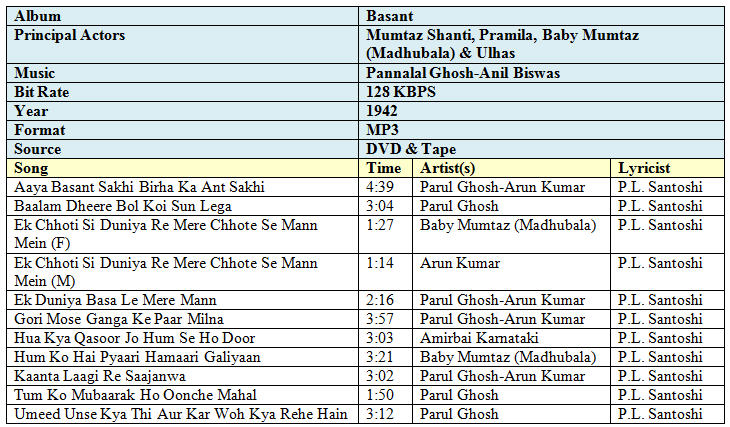 | Album | Basant | | |
|---|---|---|---|
| Principal Actors | Mumtaz Shanti, Pramila, Baby Mumtaz (Madhubala) & Ulhas | | |
| Music | Pannalal Ghosh-Anil Biswas | | |
| Bit Rate | 128 KBPS | | |
| Year | 1942 | | |
| Format | MP3 | | |
| Source | DVD & Tape | | |
| Song | Time | Artist(s) | Lyricist |
| Aaya Basant Sakhi Birha Ka Ant Sakhi | 4:39 | Parul Ghosh-Arun Kumar | P.L. Santoshi |
| Baalam Dheere Bol Koi Sun Lega | 3:04 | Parul Ghosh | P.L. Santoshi |
| Ek Chhoti Si Duniya Re Mere Chhote Se Mann Mein (F) | 1:27 | Baby Mumtaz (Madhubala) | P.L. Santoshi |
| Ek Chhoti Si Duniya Re Mere Chhote Se Mann Mein (M) | 1:14 | Arun Kumar | P.L. Santoshi |
| Ek Duniya Basa Le Mere Mann | 2:16 | Parul Ghosh-Arun Kumar | P.L. Santoshi |
| Gori Mose Ganga Ke Paar Milna | 3:57 | Parul Ghosh-Arun Kumar | P.L. Santoshi |
| Hua Kya Qasoor Jo Hum Se Ho Door | 3:03 | Amirbai Karnataki | P.L. Santoshi |
| Hum Ko Hai Pyaari Hamaari Galiyaan | 3:21 | Baby Mumtaz (Madhubala) | P.L. Santoshi |
| Kaanta Laagi Re Saajanwa | 3:02 | Parul Ghosh-Arun Kumar | P.L. Santoshi |
| Tum Ko Mubaarak Ho Oonche Mahal | 1:50 | Parul Ghosh | P.L. Santoshi |
| Umeed Unse Kya Thi Aur Kar Woh Kya Rehe Hain | 3:12 | Parul Ghosh | P.L. Santoshi |